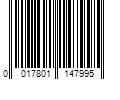 0 017801 147995